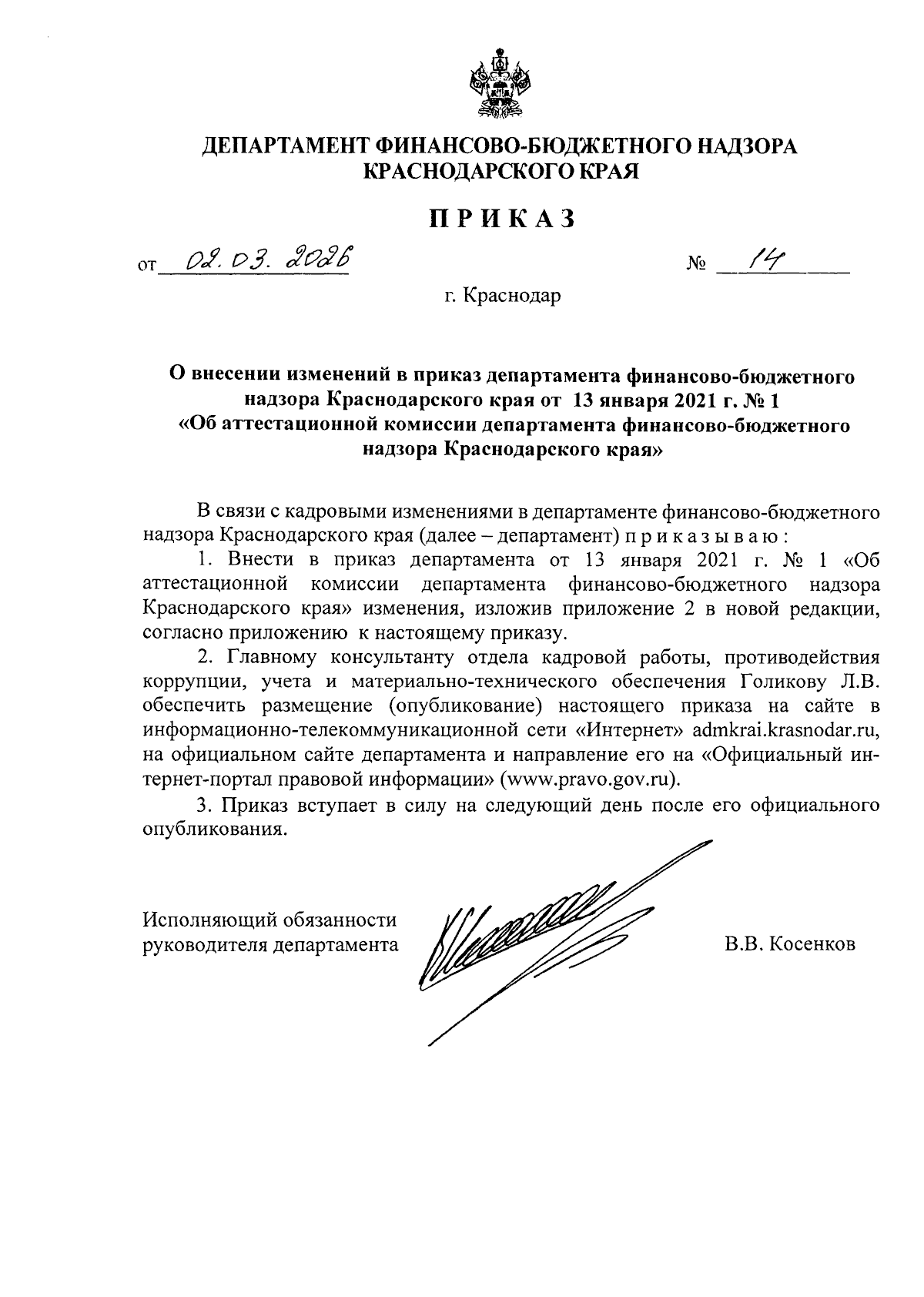 ДЕПАРТАМЕНТ ФИНАНСОВО-БЮДЖЕТНОГО НАДЗОРА КРАСНОДАРСКОГО КРАЯ

ПРИКАЗ

от 02.03.2026 № 14

г. Краснодар

О внесении изменений в приказ департамента финансово-бюджетного надзора Краснодарского края от 13 января 2021 г. № 1 «Об аттестационной комиссии департамента финансово-бюджетного надзора Краснодарского края»

В связи с кадровыми изменениями в департаменте финансово-бюджетного надзора Краснодарского края (далее – департамент) приказываю:

1. Внести в приказ департамента от 13 января 2021 г. № 1 «Об аттестационной комиссии департамента финансово-бюджетного надзора Краснодарского края» изменения, изложив приложение 2 в новой редакции, согласно приложению к настоящему приказу.

2. Главному консультанту отдела кадровой работы, противодействия коррупции, учета и материально-технического обеспечения Голикову Л.В. обеспечить размещение (опубликование) настоящего приказа на сайте в информационно-телекоммуникационной сети «Интернет» admkrai.krasnodar.ru, на официальном сайте департамента и направление его на «Официальный интернет-портал правовой информации» (www.pravo.gov.ru).

3. Приказ вступает в силу на следующий день после его официального опубликования.

Исполняющий обязанности руководителя департамента В.В. Косенков